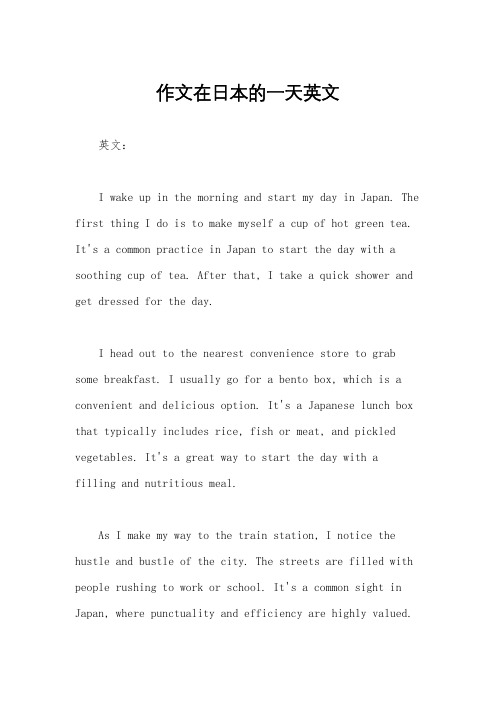 作文在日本的一天英文

英文：

I wake up in the morning and start my day in Japan. The first thing I do is to make myself a cup of hot green tea. It's a common practice in Japan to start the day with a soothing cup of tea. After that, I take a quick shower and get dressed for the day.

I head out to the nearest convenience store to grab some breakfast. I usually go for a bento box, which is a convenient and delicious option. It's a Japanese lunch box that typically includes rice, fish or meat, and pickled vegetables. It's a great way to start the day with a filling and nutritious meal.

As I make my way to the train station, I notice the hustle and bustle of the city. The streets are filled with people rushing to work or school. It's a common sight in Japan, where punctuality and efficiency are highly valued.